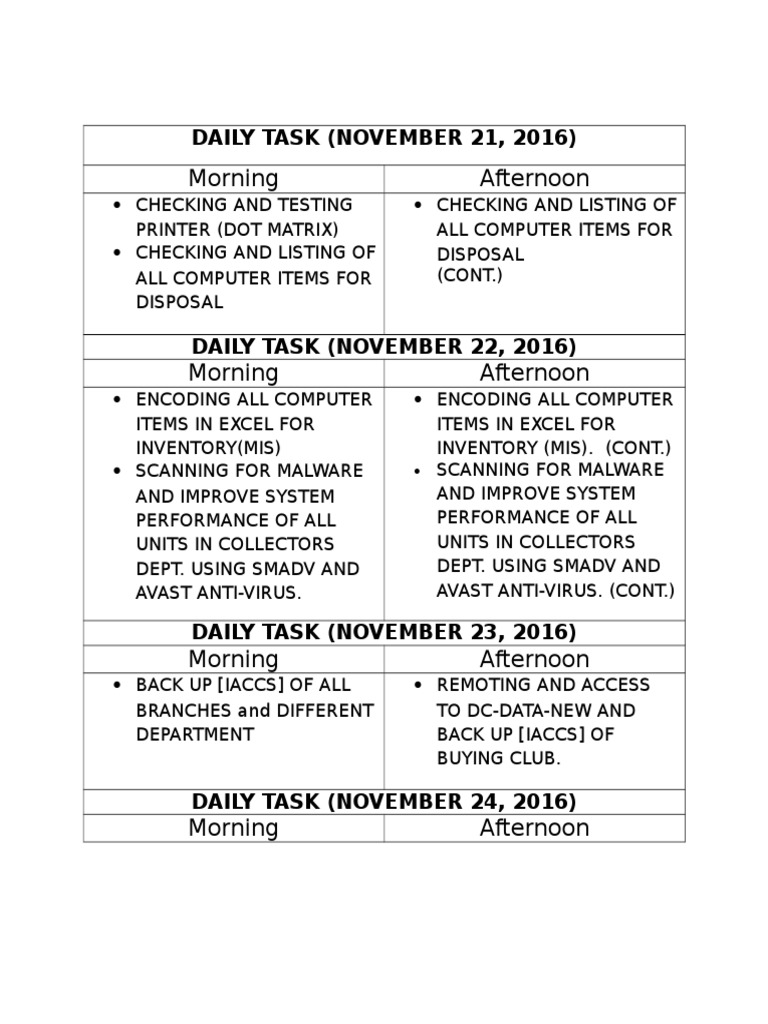 | DAILY TASK (NOVEMBER 21, 2016) | |
|---|---|
| Morning | Afternoon |
| • CHECKING AND TESTING PRINTER (DOT MATRIX) • CHECKING AND LISTING OF ALL COMPUTER ITEMS FOR DISPOSAL | • CHECKING AND LISTING OF ALL COMPUTER ITEMS FOR DISPOSAL (CONT.) |
| DAILY TASK (NOVEMBER 22, 2016) | |
| Morning | Afternoon |
| • ENCODING ALL COMPUTER ITEMS IN EXCEL FOR INVENTORY(MIS) • SCANNING FOR MALWARE AND IMPROVE SYSTEM PERFORMANCE OF ALL UNITS IN COLLECTORS DEPT. USING SMADV AND AVAST ANTI-VIRUS. | • ENCODING ALL COMPUTER ITEMS IN EXCEL FOR INVENTORY (MIS). (CONT.) • SCANNING FOR MALWARE AND IMPROVE SYSTEM PERFORMANCE OF ALL UNITS IN COLLECTORS DEPT. USING SMADV AND AVAST ANTI-VIRUS. (CONT.) |
| DAILY TASK (NOVEMBER 23, 2016) | |
| Morning | Afternoon |
| • BACK UP [IACCS] OF ALL BRANCHES and DIFFERENT DEPARTMENT | • REMOTING AND ACCESS TO DC-DATA-NEW AND BACK UP [IACCS] OF BUYING CLUB. |
| DAILY TASK (NOVEMBER 24, 2016) | |
| Morning | Afternoon |